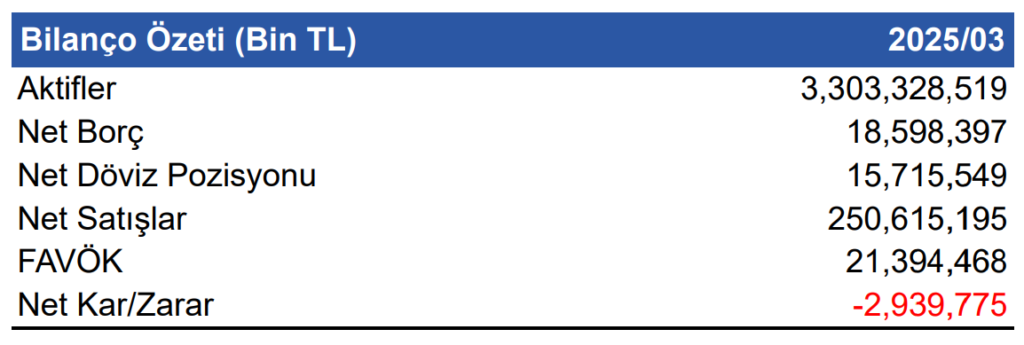 | Bilanço Özeti (Bin TL) | 2025/03 |
|---|---|
| Aktifler | 3,303,328,519 |
| Net Borç | 18,598,397 |
| Net Döviz Pozisyonu | 15,715,549 |
| Net Satışlar | 250,615,195 |
| FAVÖK | 21,394,468 |
| Net Kar/Zarar | -2,939,775 |